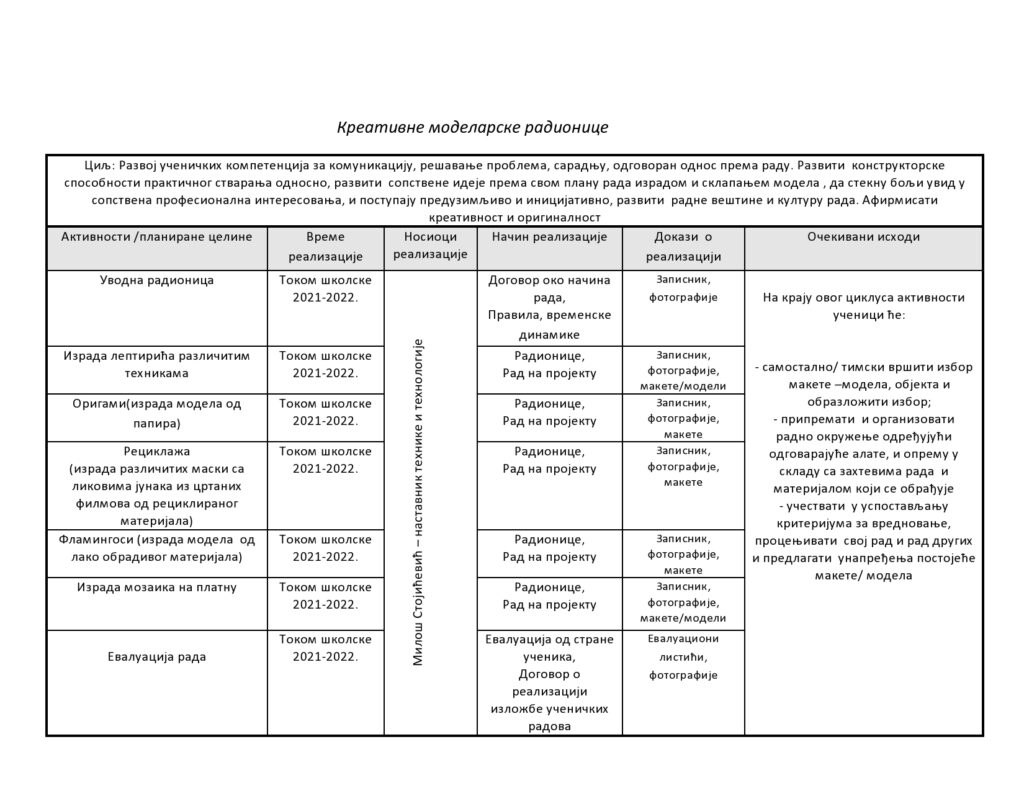 Креативне моделарске радионице

Циљ: Развој ученичких компетенција за комуникацију, решавање проблема, сарадњу, одговоран однос према раду. Развити конструкторске способности практичног стварања односно, развити сопствене идеје према свом плану рада израдом и склапањем модела , да стекну бољи увид у сопствена професионална интересовања, и поступају предузимљиво и иницијативно, развити радне вештине и културу рада. Афирмисати креативност и оригиналност

| Активности /планиране целине | Време реализације | Носиоци реализације | Начин реализације | Докази о реализацији | Очекивани исходи |
|---|---|---|---|---|---|
| Уводна радионица | Током школске 2021-2022. | Милош Стојићевић – наставник технике и технологије | Договор око начина рада, Правила, временске динамике | Записник, фотографије | На крају овог циклуса активности ученици ће: - самостално/ тимски вршити избор макете –модела, објекта и образложити избор; - припремати и организовати радно окружење одређујући одговарајуће алате, и опрему у складу са захтевима рада и материјалом који се обрађује - учествати у успостављању критеријума за вредновање, процењивати свој рад и рад других и предлагати унапређења постојеће макете/ модела |
| Израда лептирића различитим техникама | Током школске 2021-2022. | | Радионице, Рад на пројекту | Записник, фотографије, макете/модели | |
| Оригами(израда модела од папира) | Током школске 2021-2022. | | Радионице, Рад на пројекту | Записник, фотографије, макете | |
| Рециклажа (израда различитих маски са ликовима јунака из цртаних филмова од рециклираног материјала) | Током школске 2021-2022. | | Радионице, Рад на пројекту | Записник, фотографије, макете | |
| Фламингоси (израда модела од лако обрадивог материјала) | Током школске 2021-2022. | | Радионице, Рад на пројекту | Записник, фотографије, макете | |
| Израда мозаика на платну | Током школске 2021-2022. | | Радионице, Рад на пројекту | Записник, фотографије, макете/модели | |
| Евалуација рада | Током школске 2021-2022. | | Евалуација од стране ученика, Договор о реализацији изложбе ученичких радова | Евалуациони листићи, фотографије | |